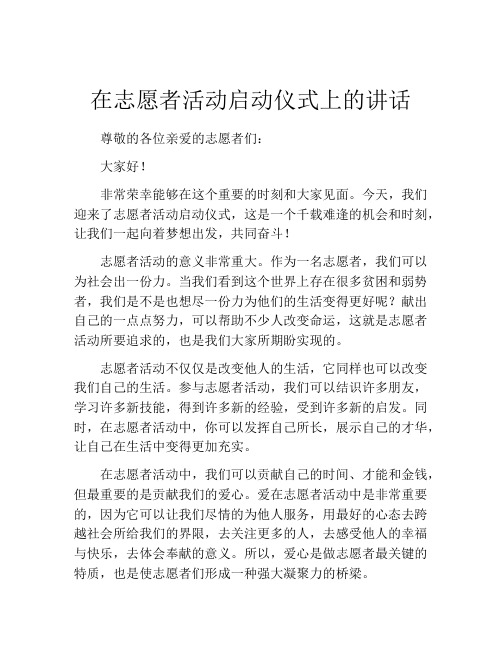 在志愿者活动启动仪式上的讲话

尊敬的各位亲爱的志愿者们：

大家好！

非常荣幸能够在这个重要的时刻和大家见面。今天，我们迎来了志愿者活动启动仪式，这是一个千载难逢的机会和时刻，让我们一起向着梦想出发，共同奋斗！

志愿者活动的意义非常重大。作为一名志愿者，我们可以为社会出一份力。当我们看到这个世界上存在很多贫困和弱势者，我们是不是也想尽一份力为他们的生活变得更好呢？献出自己的一点点努力，可以帮助不少人改变命运，这就是志愿者活动所要追求的，也是我们大家所期盼实现的。

志愿者活动不仅仅是改变他人的生活，它同样也可以改变我们自己的生活。参与志愿者活动，我们可以结识许多朋友，学习许多新技能，得到许多新的经验，受到许多新的启发。同时，在志愿者活动中，你可以发挥自己所长，展示自己的才华，让自己在生活中变得更加充实。

在志愿者活动中，我们可以贡献自己的时间、才能和金钱，但最重要的是贡献我们的爱心。爱在志愿者活动中是非常重要的，因为它可以让我们尽情的为他人服务，用最好的心态去跨越社会所给我们的界限，去关注更多的人，去感受他人的幸福与快乐，去体会奉献的意义。所以，爱心是做志愿者最关键的特质，也是使志愿者们形成一种强大凝聚力的桥梁。